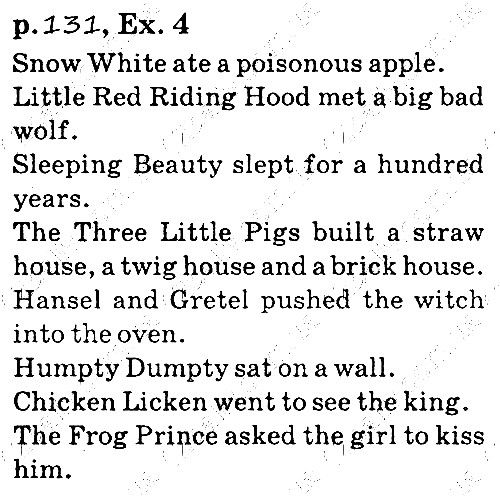 p. 131, Ex. 4
Snow White ate a poisonous apple.
Little Red Riding Hood met a big bad wolf.
Sleeping Beauty slept for a hundred years.
The Three Little Pigs built a straw house, a twig house and a brick house.
Hansel and Gretel pushed the witch into the oven.
Humpty Dumpty sat on a wall.
Chicken Licken went to see the king.
The Frog Prince asked the girl to kiss him.